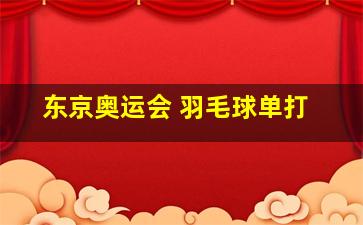 东京奥运会 羽毛球单打